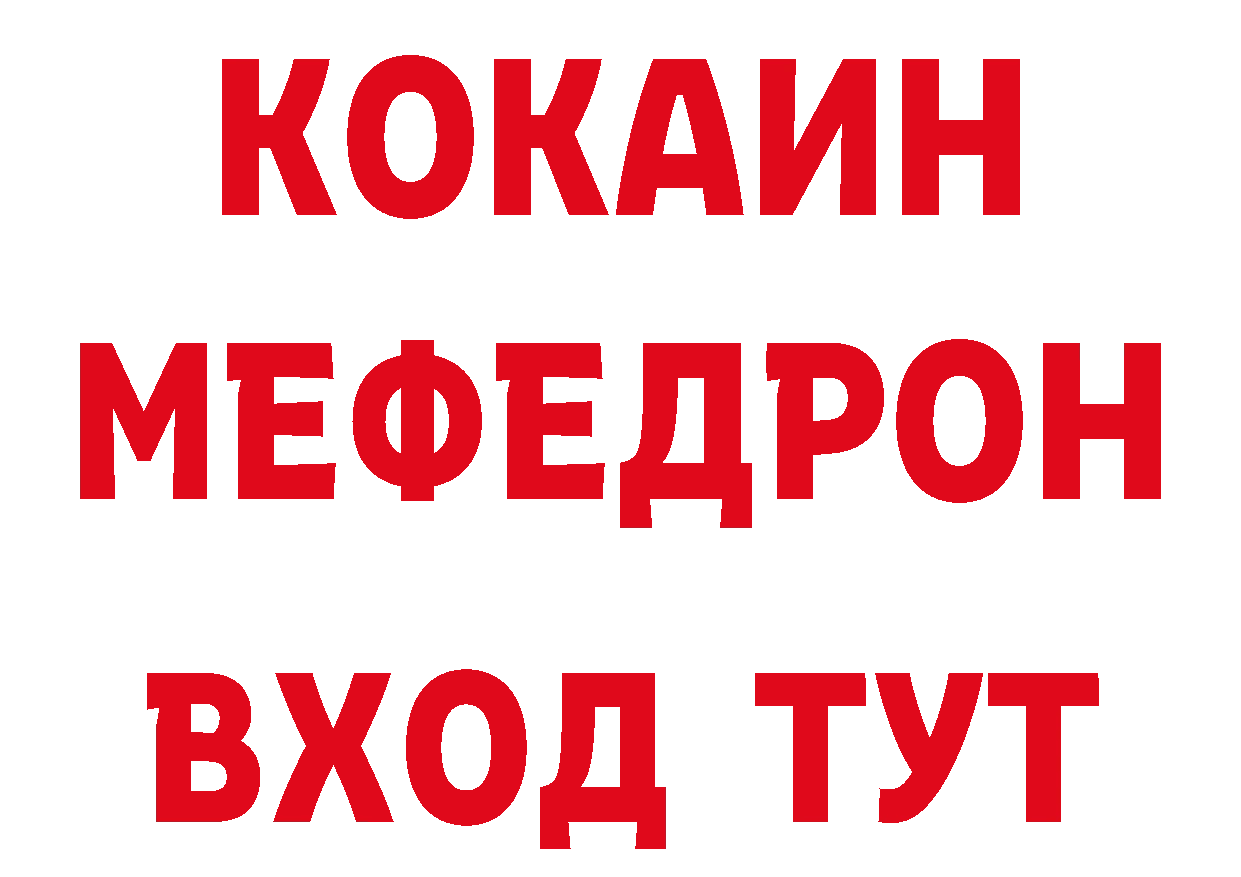 КОКАИН
МЕФЕДРОН
ВХОД ТУТ